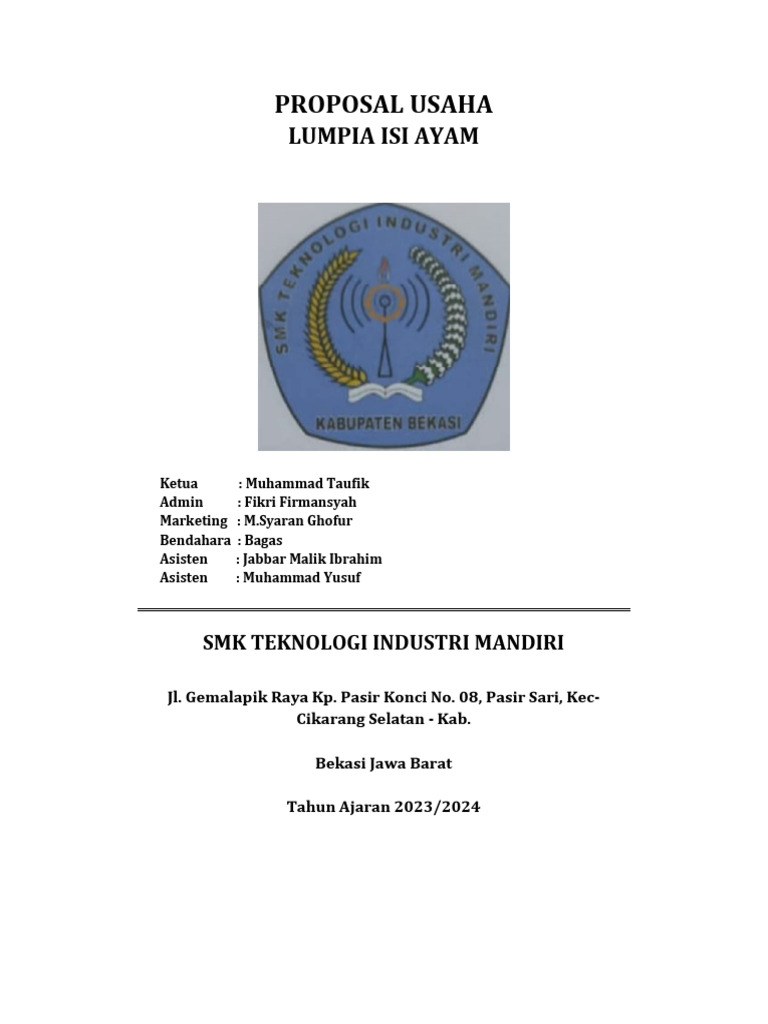 PROPOSAL USAHA
LUMPIA ISI AYAM

SMK TEKNOLOGI INDUSTRI MANDIRI
KABUPATEN BEKASI

Ketua : Muhammad Taufik
Admin : Fikri Firmansyah
Marketing : M.Syaran Ghofur
Bendahara : Bagas
Asisten : Jabbar Malik Ibrahim
Asisten : Muhammad Yusuf

SMK TEKNOLOGI INDUSTRI MANDIRI

Jl. Gemalapik Raya Kp. Pasir Konci No. 08, Pasir Sari, Kec-Cikarang Selatan - Kab.

Bekasi Jawa Barat

Tahun Ajaran 2023/2024